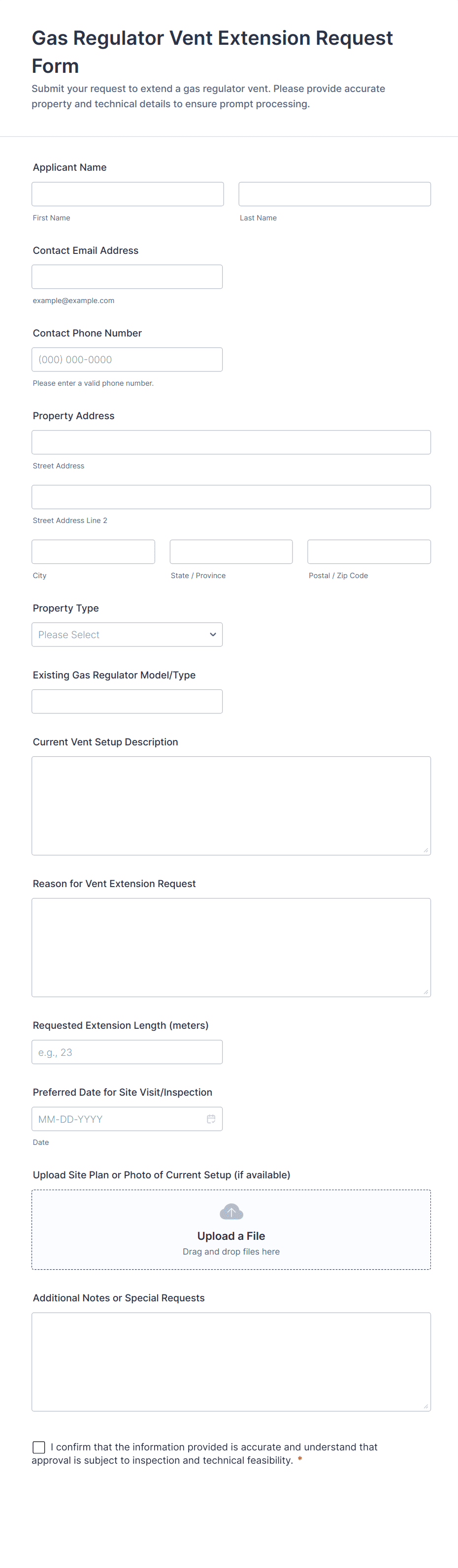 Gas Regulator Vent Extension Request Form

Submit your request to extend a gas regulator vent. Please provide accurate property and technical details to ensure prompt processing.

Applicant Name

First Name

Last Name

Contact Email Address

example@example.com

Contact Phone Number

(000) 000-0000

Please enter a valid phone number.

Property Address

Street Address

Street Address Line 2

City

State / Province

Postal / Zip Code

Property Type

Please Select

Existing Gas Regulator Model/Type

Current Vent Setup Description

Reason for Vent Extension Request

Requested Extension Length (meters)

e.g., 23

Preferred Date for Site Visit/Inspection

MM-DD-YYYY

Date

Upload Site Plan or Photo of Current Setup (if available)

Upload a File

Drag and drop files here

Additional Notes or Special Requests

I confirm that the information provided is accurate and understand that approval is subject to inspection and technical feasibility. *